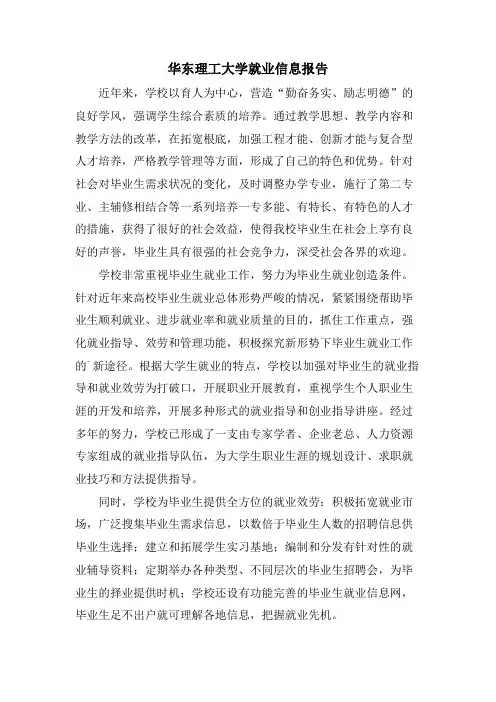 华东理工大学就业信息报告

近年来，学校以育人为中心，营造“勤奋务实、励志明德”的良好学风，强调学生综合素质的培养。通过教学思想、教学内容和教学方法的改革，在拓宽根底，加强工程才能、创新才能与复合型人才培养，严格教学管理等方面，形成了自己的特色和优势。针对社会对毕业生需求状况的变化，及时调整办学专业，施行了第二专业、主辅修相结合等一系列培养一专多能、有特长、有特色的人才的措施，获得了很好的社会效益，使得我校毕业生在社会上享有良好的声誉，毕业生具有很强的社会竞争力，深受社会各界的欢迎。

学校非常重视毕业生就业工作，努力为毕业生就业创造条件。针对近年来高校毕业生就业总体形势严峻的情况，紧紧围绕帮助毕业生顺利就业、进步就业率和就业质量的目的，抓住工作重点，强化就业指导、效劳和管理功能，积极探究新形势下毕业生就业工作的新途径。根据大学生就业的特点，学校以加强对毕业生的就业指导和就业效劳为打破口，开展职业开展教育，重视学生个人职业生涯的开发和培养，开展多种形式的就业指导和创业指导讲座。经过多年的努力，学校已形成了一支由专家学者、企业老总、人力资源专家组成的就业指导队伍，为大学生职业生涯的规划设计、求职就业技巧和方法提供指导。

同时，学校为毕业生提供全方位的就业效劳：积极拓宽就业市场，广泛搜集毕业生需求信息，以数倍于毕业生人数的招聘信息供毕业生选择；建立和拓展学生实习基地；编制和分发有针对性的就业辅导资料；定期举办各种类型、不同层次的毕业生招聘会，为毕业生的择业提供时机；学校还设有功能完善的毕业生就业信息网，毕业生足不出户就可理解各地信息，把握就业先机。